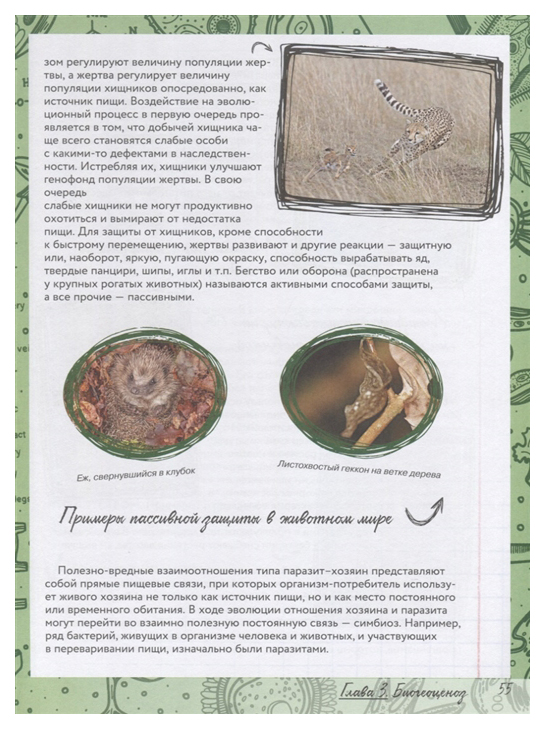 зом регулируют величину популяции жертвы, а жертва регулирует величину популяции хищников опосредованно, как источник пищи. Воздействие на эволюционный процесс в первую очередь проявляется в том, что добычей хищника чаще всего становятся слабые особи с какими-то дефектами в наследственности. Истребляя их, хищники улучшают генофонд популяции жертвы. В свою очередь слабые хищники не могут продуктивно охотиться и вымирают от недостатка пищи. Для защиты от хищников, кроме способности к быстрому перемещению, жертвы развивают и другие реакции — защитную или, наоборот, яркую, пугающую окраску, способность вырабатывать яд, твердые панцири, шипы, иглы и т.п. Бегство или оборона (распространена у крупных рогатых животных) называются активными способами защиты, а все прочие — пассивными.

Еж, свернувшийся в клубок

Листохвостый геккон на ветке дерева

Примеры пассивной защиты в животном мире

Полезно-вредные взаимоотношения типа паразит–хозяин представляют собой прямые пищевые связи, при которых организм-потребитель использует живого хозяина не только как источник пищи, но и как место постоянного или временного обитания. В ходе эволюции отношения хозяина и паразита могут перейти во взаимно полезную постоянную связь — симбиоз. Например, ряд бактерий, живущих в организме человека и животных, и участвующих в переваривании пищи, изначально были паразитами.

Глава 3. Биогеоценоз 55